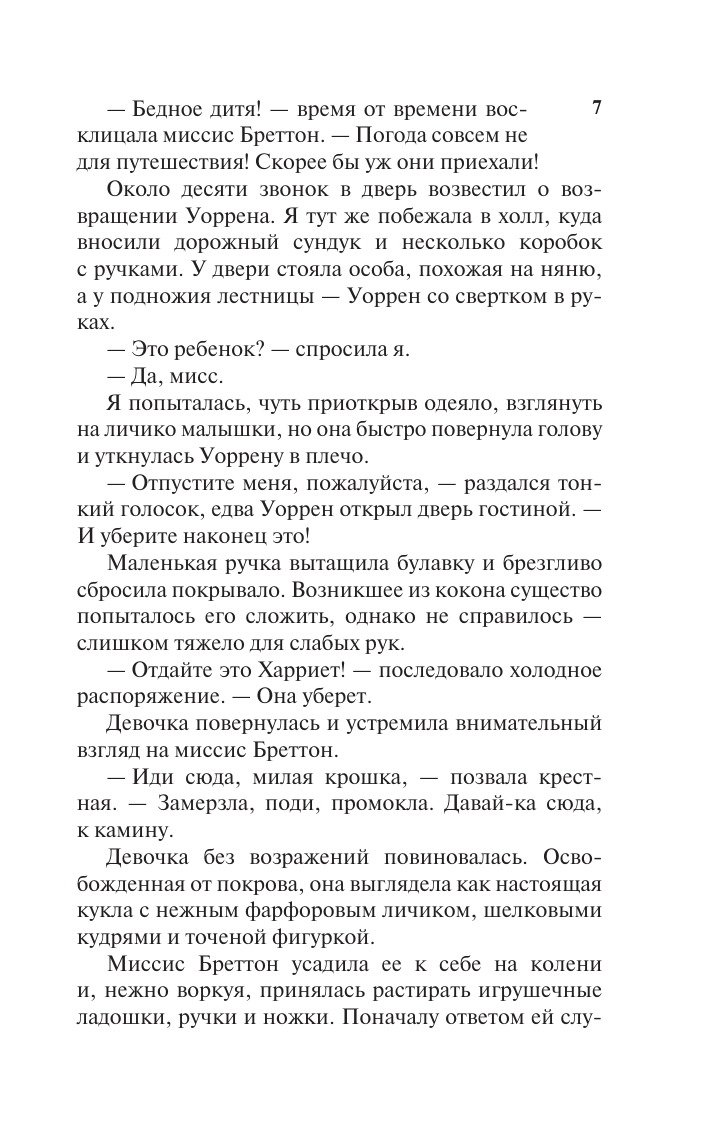 7

— Бедное дитя! — время от времени восклицала миссис Бреттон. — Погода совсем не для путешествия! Скорее бы уж они приехали!

Около десяти звонок в дверь возвестил о возвращении Уоррена. Я тут же побежала в холл, куда вносили дорожный сундук и несколько коробок с ручками. У двери стояла особа, похожая на няню, а у подножия лестницы — Уоррен со свертком в руках.

— Это ребенок? — спросила я.

— Да, мисс.

Я попыталась, чуть приоткрыв одеяло, взглянуть на личико малышки, но она быстро повернула голову и уткнулась Уоррену в плечо.

— Отпустите меня, пожалуйста, — раздался тонкий голосок, едва Уоррен открыл дверь гостиной. — И уберите наконец это!

Маленькая ручка вытащила булавку и брезгливо сбросила покрывало. Возникшее из кокона существо попыталось его сложить, однако не справилось — слишком тяжело для слабых рук.

— Отдайте это Харриет! — последовало холодное распоряжение. — Она уберет.

Девочка повернулась и устремила внимательный взгляд на миссис Бреттон.

— Иди сюда, милая крошка, — позвала крестная. — Замерзла, поди, промокла. Давай-ка сюда, к камину.

Девочка без возражений повиновалась. Освобожденная от покрова, она выглядела как настоящая кукла с нежным фарфоровым личиком, шелковыми кудрями и точеной фигуркой.

Миссис Бреттон усадила ее к себе на колени и, нежно воркуя, принялась растирать игрушечные ладошки, ручки и ножки. Поначалу ответом ей слу-